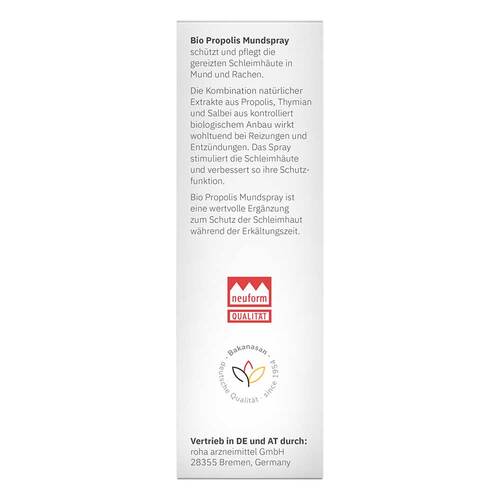 **Bio Propolis Mundspray** schützt und pflegt die gereizten Schleimhäute in Mund und Rachen.

Die Kombination natürlicher Extrakte aus Propolis, Thymian und Salbei aus kontrolliert biologischem Anbau wirkt wohltuend bei Reizungen und Entzündungen. Das Spray stimuliert die Schleimhäute und verbessert so ihre Schutzfunktion.

Bio Propolis Mundspray ist eine wertvolle Ergänzung zum Schutz der Schleimhaut während der Erkältungszeit.

neuform
QUALITÄT

· Bakanasan ·
deutsche Qualität · since 1954

**Vertrieb in DE und AT durch:**
roha arzneimittel GmbH
28355 Bremen, Germany